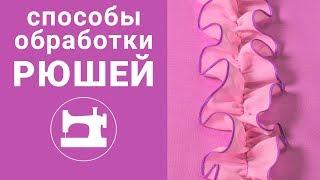 способы обработки РЮШЕЙ